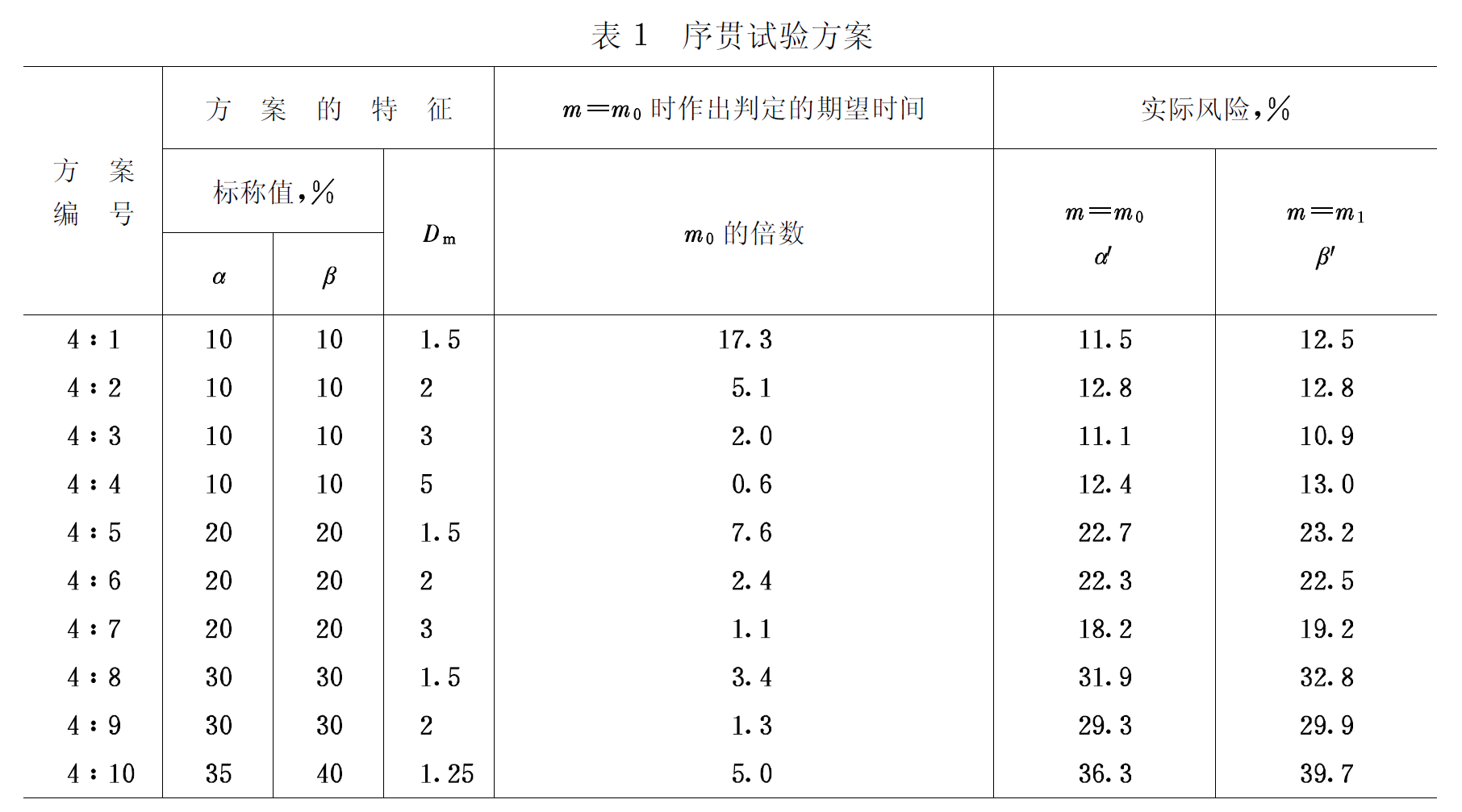 表 1　序贯试验方案

| 方案编号 | 方案的特征 标称值,% $\alpha$ | 方案的特征 标称值,% $\beta$ | 方案的特征 $D_m$ | $m=m_0$ 时作出判定的期望时间 $m_0$ 的倍数 | 实际风险,% $m=m_0$ $\alpha'$ | 实际风险,% $m=m_1$ $\beta'$ |
|---|---|---|---|---|---|---|
| 4：1 | 10 | 10 | 1.5 | 17.3 | 11.5 | 12.5 |
| 4：2 | 10 | 10 | 2 | 5.1 | 12.8 | 12.8 |
| 4：3 | 10 | 10 | 3 | 2.0 | 11.1 | 10.9 |
| 4：4 | 10 | 10 | 5 | 0.6 | 12.4 | 13.0 |
| 4：5 | 20 | 20 | 1.5 | 7.6 | 22.7 | 23.2 |
| 4：6 | 20 | 20 | 2 | 2.4 | 22.3 | 22.5 |
| 4：7 | 20 | 20 | 3 | 1.1 | 18.2 | 19.2 |
| 4：8 | 30 | 30 | 1.5 | 3.4 | 31.9 | 32.8 |
| 4：9 | 30 | 30 | 2 | 1.3 | 29.3 | 29.9 |
| 4：10 | 35 | 40 | 1.25 | 5.0 | 36.3 | 39.7 |